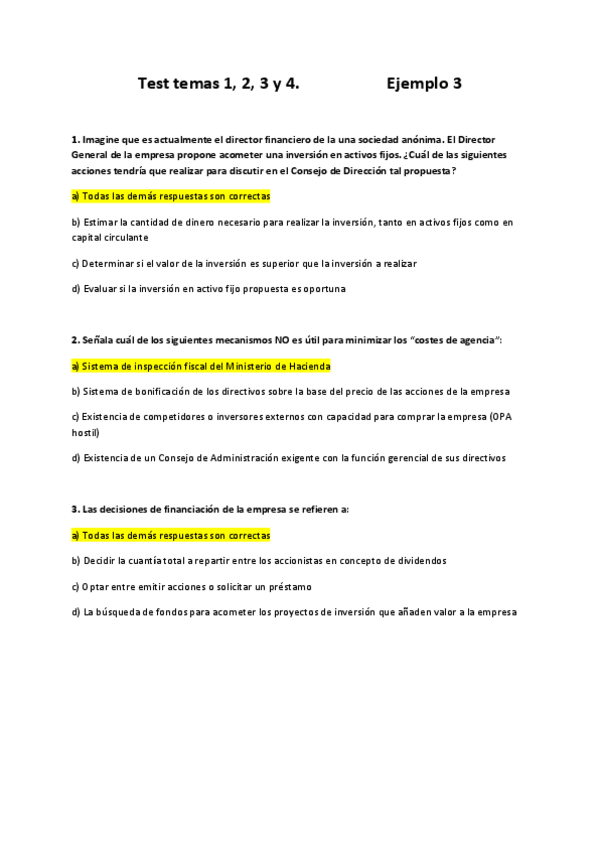 Test temas 1, 2, 3 y 4. Ejemplo 3

1. Imagine que es actualmente el director financiero de la una sociedad anónima. El Director General de la empresa propone acometer una inversión en activos fijos. ¿Cuál de las siguientes acciones tendría que realizar para discutir en el Consejo de Dirección tal propuesta?

a) Todas las demás respuestas son correctas

b) Estimar la cantidad de dinero necesario para realizar la inversión, tanto en activos fijos como en capital circulante

c) Determinar si el valor de la inversión es superior que la inversión a realizar

d) Evaluar si la inversión en activo fijo propuesta es oportuna

2. Señala cuál de los siguientes mecanismos NO es útil para minimizar los "costes de agencia":

a) Sistema de inspección fiscal del Ministerio de Hacienda

b) Sistema de bonificación de los directivos sobre la base del precio de las acciones de la empresa

c) Existencia de competidores o inversores externos con capacidad para comprar la empresa (OPA hostil)

d) Existencia de un Consejo de Administración exigente con la función gerencial de sus directivos

3. Las decisiones de financiación de la empresa se refieren a:

a) Todas las demás respuestas son correctas

b) Decidir la cuantía total a repartir entre los accionistas en concepto de dividendos

c) Optar entre emitir acciones o solicitar un préstamo

d) La búsqueda de fondos para acometer los proyectos de inversión que añaden valor a la empresa